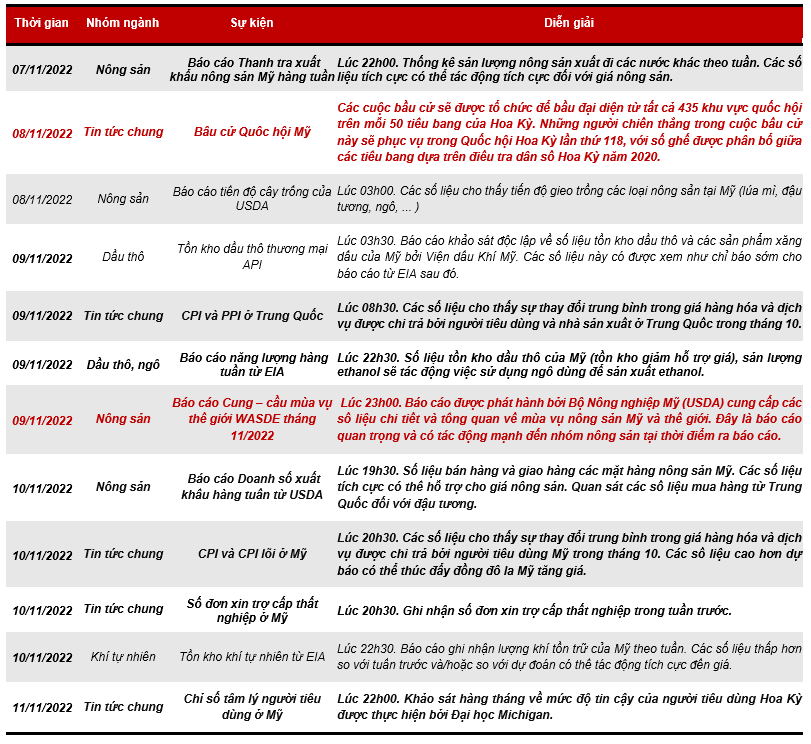 | Thời gian | Nhóm ngành | Sự kiện | Diễn giải |
|---|---|---|---|
| 07/11/2022 | Nông sản | Báo cáo Thanh tra xuất khẩu nông sản Mỹ hàng tuần | Lúc 22h00. Thống kê sản lượng nông sản xuất đi các nước khác theo tuần. Các số liệu tích cực có thể tác động tích cực đối với giá nông sản. |
| 08/11/2022 | Tin tức chung | Bầu cử Quốc hội Mỹ | Các cuộc bầu cử sẽ được tổ chức để bầu đại diện từ tất cả 435 khu vực quốc hội trên mỗi 50 tiểu bang của Hoa Kỳ. Những người chiến thắng trong cuộc bầu cử này sẽ phục vụ trong Quốc hội Hoa Kỳ lần thứ 118, với số ghế được phân bổ giữa các tiểu bang dựa trên điều tra dân số Hoa Kỳ năm 2020. |
| 08/11/2022 | Nông sản | Báo cáo tiến độ cây trồng của USDA | Lúc 03h00. Các số liệu cho thấy tiến độ gieo trồng các loại nông sản tại Mỹ (lúa mì, đậu tương, ngô, ... ) |
| 09/11/2022 | Dầu thô | Tồn kho dầu thô thương mại API | Lúc 03h30. Báo cáo khảo sát độc lập về số liệu tồn kho dầu thô và các sản phẩm xăng dầu của Mỹ bởi Viện dầu Khí Mỹ. Các số liệu này có được xem như chỉ báo sớm cho báo cáo từ EIA sau đó. |
| 09/11/2022 | Tin tức chung | CPI và PPI ở Trung Quốc | Lúc 08h30. Các số liệu cho thấy sự thay đổi trung bình trong giá hàng hóa và dịch vụ được chi trả bởi người tiêu dùng và nhà sản xuất ở Trung Quốc trong tháng 10. |
| 09/11/2022 | Dầu thô, ngô | Báo cáo năng lượng hàng tuần từ EIA | Lúc 22h30. Số liệu tồn kho dầu thô của Mỹ (tồn kho giảm hỗ trợ giá), sản lượng ethanol sẽ tác động việc sử dụng ngô dùng để sản xuất ethanol. |
| 09/11/2022 | Nông sản | Báo cáo Cung – cầu mùa vụ thế giới WASDE tháng 11/2022 | Lúc 23h00. Báo cáo được phát hành bởi Bộ Nông nghiệp Mỹ (USDA) cung cấp các số liệu chi tiết và tổng quan về mùa vụ nông sản Mỹ và thế giới. Đây là báo cáo quan trọng và có tác động mạnh đến nhóm nông sản tại thời điểm ra báo cáo. |
| 10/11/2022 | Nông sản | Báo cáo Doanh số xuất khẩu hàng tuần từ USDA | Lúc 19h30. Số liệu bán hàng và giao hàng các mặt hàng nông sản Mỹ. Các số liệu tích cực có thể hỗ trợ cho giá nông sản. Quan sát các số liệu mua hàng từ Trung Quốc đối với đậu tương. |
| 10/11/2022 | Tin tức chung | CPI và CPI lõi ở Mỹ | Lúc 20h30. Các số liệu cho thấy sự thay đổi trung bình trong giá hàng hóa và dịch vụ được chi trả bởi người tiêu dùng Mỹ trong tháng 10. Các số liệu cao hơn dự báo có thể thúc đẩy đồng đô la Mỹ tăng giá. |
| 10/11/2022 | Tin tức chung | Số đơn xin trợ cấp thất nghiệp ở Mỹ | Lúc 20h30. Ghi nhận số đơn xin trợ cấp thất nghiệp trong tuần trước. |
| 10/11/2022 | Khí tự nhiên | Tồn kho khí tự nhiên từ EIA | Lúc 22h30. Báo cáo ghi nhận lượng khí tồn trữ của Mỹ theo tuần. Các số liệu thấp hơn so với tuần trước và/hoặc so với dự đoán có thể tác động tích cực đến giá. |
| 11/11/2022 | Tin tức chung | Chỉ số tâm lý người tiêu dùng ở Mỹ | Lúc 22h00. Khảo sát hàng tháng về mức độ tin cậy của người tiêu dùng Hoa Kỳ được thực hiện bởi Đại học Michigan. |